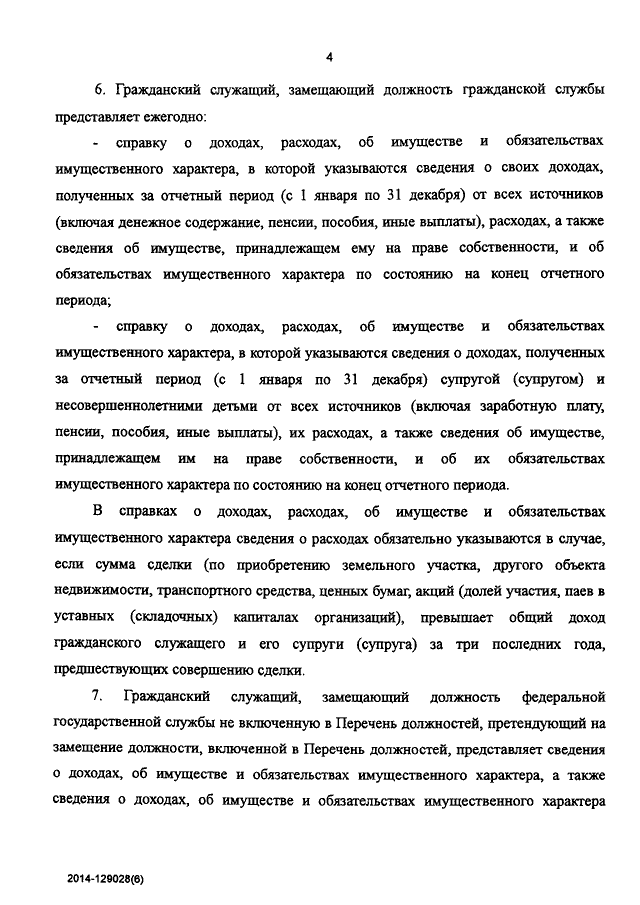 4

6. Гражданский служащий, замещающий должность гражданской службы представляет ежегодно:

- справку о доходах, расходах, об имуществе и обязательствах имущественного характера, в которой указываются сведения о своих доходах, полученных за отчетный период (с 1 января по 31 декабря) от всех источников (включая денежное содержание, пенсии, пособия, иные выплаты), расходах, а также сведения об имуществе, принадлежащем ему на праве собственности, и об обязательствах имущественного характера по состоянию на конец отчетного периода;

- справку о доходах, расходах, об имуществе и обязательствах имущественного характера, в которой указываются сведения о доходах, полученных за отчетный период (с 1 января по 31 декабря) супругой (супругом) и несовершеннолетними детьми от всех источников (включая заработную плату, пенсии, пособия, иные выплаты), их расходах, а также сведения об имуществе, принадлежащем им на праве собственности, и об их обязательствах имущественного характера по состоянию на конец отчетного периода.

В справках о доходах, расходах, об имуществе и обязательствах имущественного характера сведения о расходах обязательно указываются в случае, если сумма сделки (по приобретению земельного участка, другого объекта недвижимости, транспортного средства, ценных бумаг, акций (долей участия, паев в уставных (складочных) капиталах организаций), превышает общий доход гражданского служащего и его супруги (супруга) за три последних года, предшествующих совершению сделки.

7. Гражданский служащий, замещающий должность федеральной государственной службы не включенную в Перечень должностей, претендующий на замещение должности, включенной в Перечень должностей, представляет сведения о доходах, об имуществе и обязательствах имущественного характера, а также сведения о доходах, об имуществе и обязательствах имущественного характера

2014-129028(6)